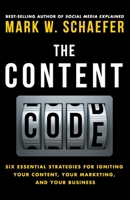 BEST-SELLING AUTHOR OF SOCIAL MEDIA EXPLAINED
MARK W. SCHAEFER

THE CONTENT

CODE

SIX ESSENTIAL STRATEGIES FOR IGNITING YOUR CONTENT, YOUR MARKETING, AND YOUR BUSINESS